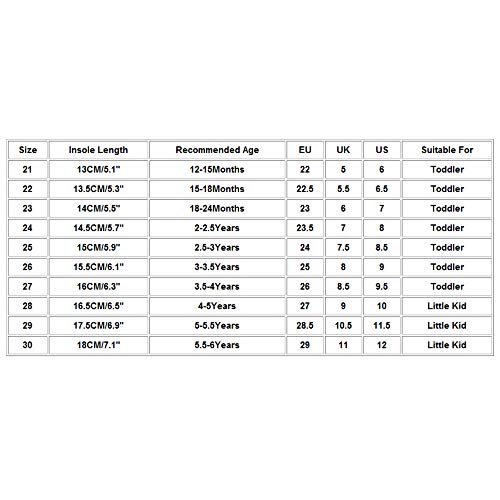 | Size | Insole Length | Recommended Age | EU | UK | US | Suitable For |
|---|---|---|---|---|---|---|
| 21 | 13CM/5.1" | 12-15Months | 22 | 5 | 6 | Toddler |
| 22 | 13.5CM/5.3" | 15-18Months | 22.5 | 5.5 | 6.5 | Toddler |
| 23 | 14CM/5.5" | 18-24Months | 23 | 6 | 7 | Toddler |
| 24 | 14.5CM/5.7" | 2-2.5Years | 23.5 | 7 | 8 | Toddler |
| 25 | 15CM/5.9" | 2.5-3Years | 24 | 7.5 | 8.5 | Toddler |
| 26 | 15.5CM/6.1" | 3-3.5Years | 25 | 8 | 9 | Toddler |
| 27 | 16CM/6.3" | 3.5-4Years | 26 | 8.5 | 9.5 | Toddler |
| 28 | 16.5CM/6.5" | 4-5Years | 27 | 9 | 10 | Little Kid |
| 29 | 17.5CM/6.9" | 5-5.5Years | 28.5 | 10.5 | 11.5 | Little Kid |
| 30 | 18CM/7.1" | 5.5-6Years | 29 | 11 | 12 | Little Kid |